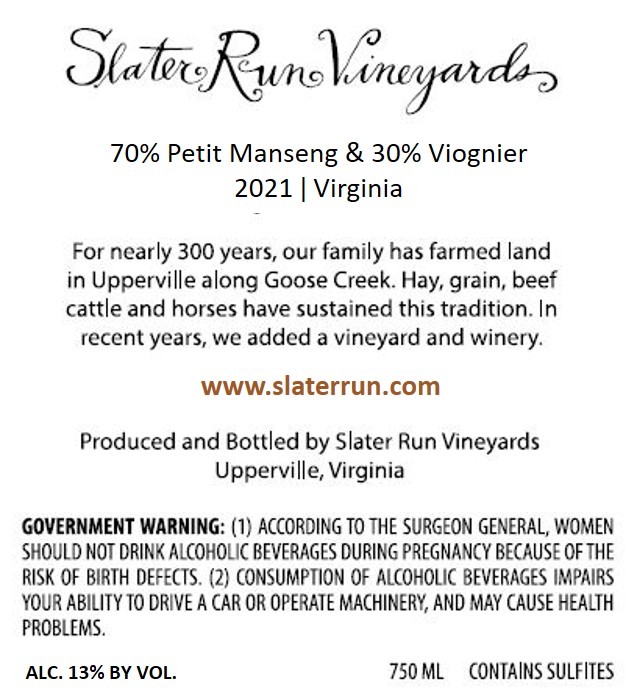 Slater Run Vineyards

70% Petit Manseng & 30% Viognier
2021 | Virginia

For nearly 300 years, our family has farmed land in Upperville along Goose Creek. Hay, grain, beef cattle and horses have sustained this tradition. In recent years, we added a vineyard and winery.

www.slaterrun.com

Produced and Bottled by Slater Run Vineyards
Upperville, Virginia

GOVERNMENT WARNING: (1) ACCORDING TO THE SURGEON GENERAL, WOMEN SHOULD NOT DRINK ALCOHOLIC BEVERAGES DURING PREGNANCY BECAUSE OF THE RISK OF BIRTH DEFECTS. (2) CONSUMPTION OF ALCOHOLIC BEVERAGES IMPAIRS YOUR ABILITY TO DRIVE A CAR OR OPERATE MACHINERY, AND MAY CAUSE HEALTH PROBLEMS.

ALC. 13% BY VOL. 750 ML CONTAINS SULFITES